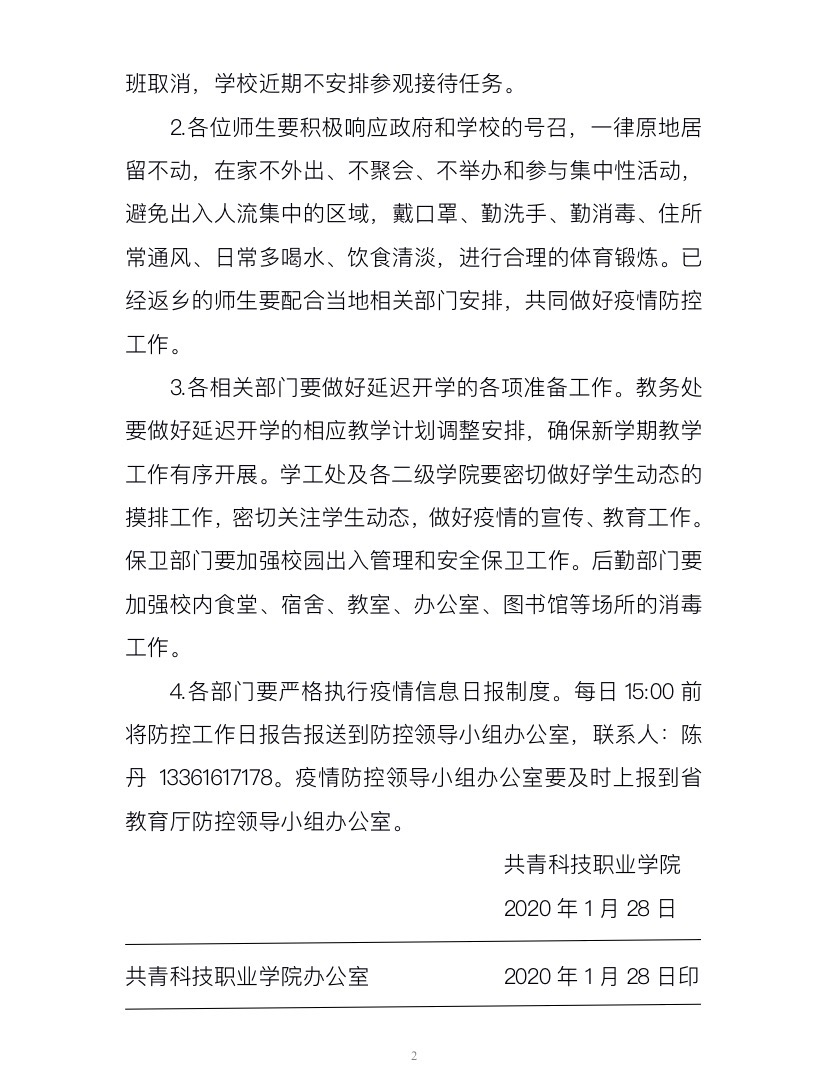 班取消，学校近期不安排参观接待任务。

2.各位师生要积极响应政府和学校的号召，一律原地居留不动，在家不外出、不聚会、不举办和参与集中性活动，避免出入人流集中的区域，戴口罩、勤洗手、勤消毒、住所常通风、日常多喝水、饮食清淡，进行合理的体育锻炼。已经返乡的师生要配合当地相关部门安排，共同做好疫情防控工作。

3.各相关部门要做好延迟开学的各项准备工作。教务处要做好延迟开学的相应教学计划调整安排，确保新学期教学工作有序开展。学工处及各二级学院要密切做好学生动态的摸排工作，密切关注学生动态，做好疫情的宣传、教育工作。保卫部门要加强校园出入管理和安全保卫工作。后勤部门要加强校内食堂、宿舍、教室、办公室、图书馆等场所的消毒工作。

4.各部门要严格执行疫情信息日报制度。每日 15:00 前将防控工作日报告报送到防控领导小组办公室，联系人：陈丹 13361617178。疫情防控领导小组办公室要及时上报到省教育厅防控领导小组办公室。

共青科技职业学院

2020 年 1 月 28 日

共青科技职业学院办公室　　2020 年 1 月 28 日印

2